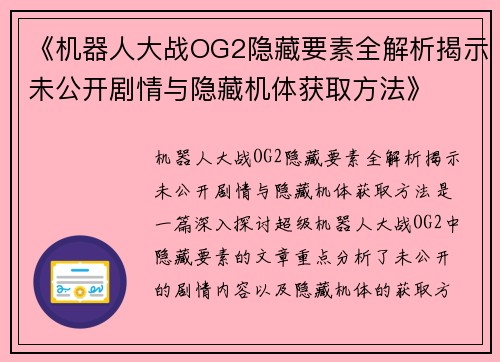 《机器人大战OG2隐藏要素全解析揭示未公开剧情与隐藏机体获取方法》

机器人大战OG2隐藏要素全解析揭示未公开剧情与隐藏机体获取方法是一篇深入探讨超级机器人大战OG2中隐藏要素的文章重点分析了未公开的剧情内容以及隐藏机体的获取方